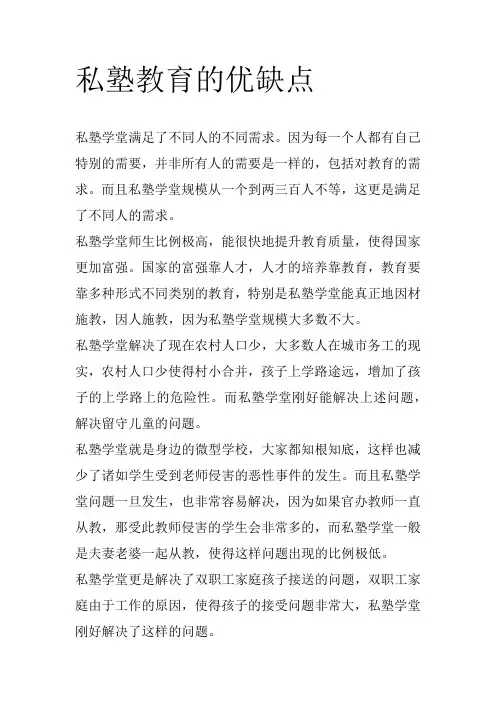 私塾教育的优缺点

私塾学堂满足了不同人的不同需求。因为每一个人都有自己特别的需要，并非所有人的需要是一样的，包括对教育的需求。而且私塾学堂规模从一个到两三百人不等，这更是满足了不同人的需求。

私塾学堂师生比例极高，能很快地提升教育质量，使得国家更加富强。国家的富强靠人才，人才的培养靠教育，教育要靠多种形式不同类别的教育，特别是私塾学堂能真正地因材施教，因人施教，因为私塾学堂规模大多数不大。

私塾学堂解决了现在农村人口少，大多数人在城市务工的现实，农村人口少使得村小合并，孩子上学路途远，增加了孩子的上学路上的危险性。而私塾学堂刚好能解决上述问题，解决留守儿童的问题。

私塾学堂就是身边的微型学校，大家都知根知底，这样也减少了诸如学生受到老师侵害的恶性事件的发生。而且私塾学堂问题一旦发生，也非常容易解决，因为如果官办教师一直从教，那受此教师侵害的学生会非常多的，而私塾学堂一般是夫妻老婆一起从教，使得这样问题出现的比例极低。

私塾学堂更是解决了双职工家庭孩子接送的问题，双职工家庭由于工作的原因，使得孩子的接受问题非常大，私塾学堂刚好解决了这样的问题。